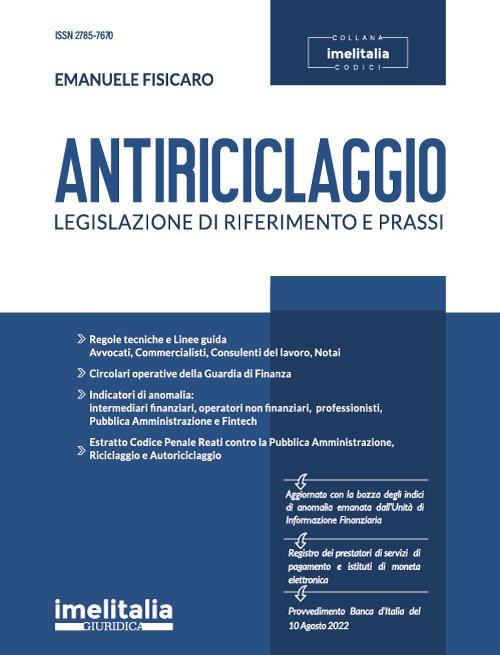 ISSN 2785-7670

COLLANA
imelitalia
CODICI

EMANUELE FISICARO

ANTIRICICLAGGIO
LEGISLAZIONE DI RIFERIMENTO E PRASSI

Regole tecniche e Linee guida
Avvocati, Commercialisti, Consulenti del lavoro, Notai

Circolari operative della Guardia di Finanza

Indicatori di anomalia:
intermediari finanziari, operatori non finanziari, professionisti, Pubblica Amministrazione e Fintech

Estratto Codice Penale Reati contro la Pubblica Amministrazione, Riciclaggio e Autoriciclaggio

Aggiornato con la bozza degli indici di anomalia emanata dall'Unità di Informazione Finanziaria

Registro dei prestatori di servizi di pagamento e istituti di moneta elettronica

Provvedimento Banca d'Italia del 10 Agosto 2022

imelitalia
GIURIDICA